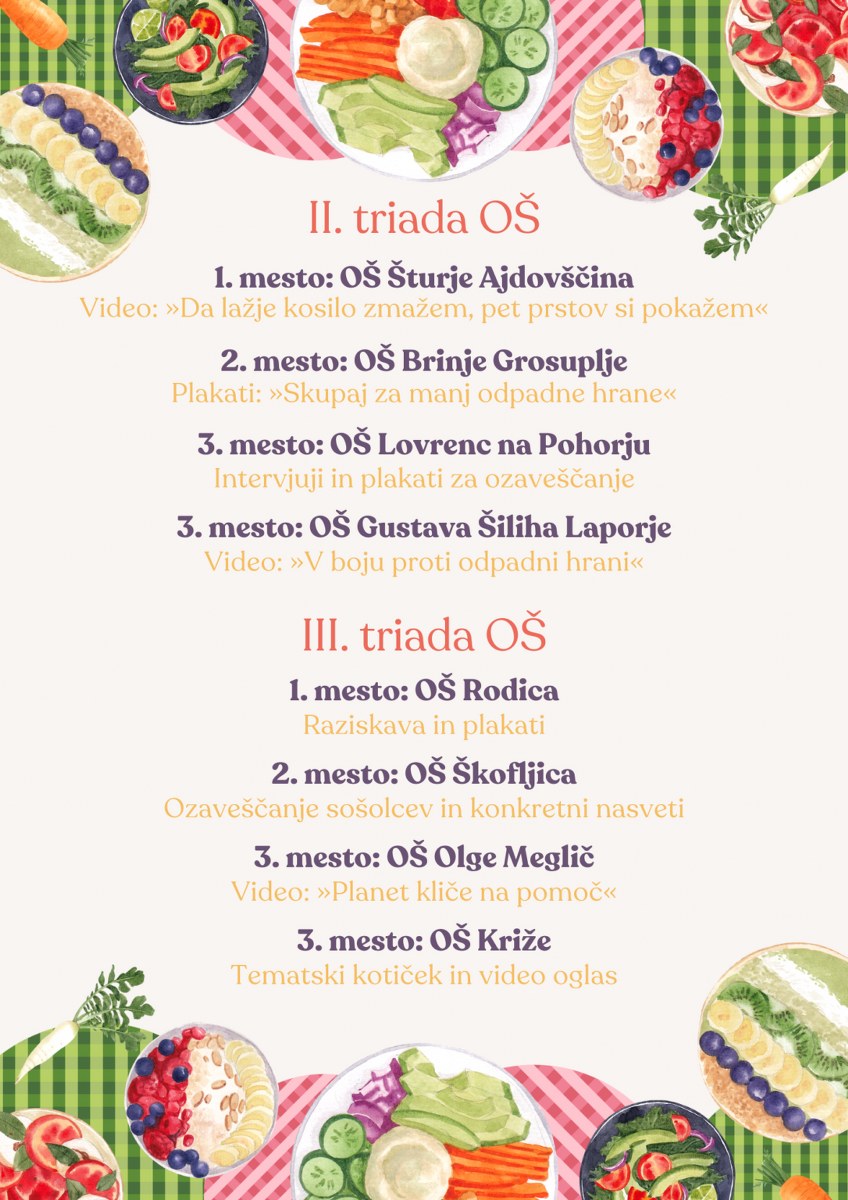 II. triada OŠ

1. mesto: OŠ Šturje Ajdovščina
Video: »Da lažje kosilo zmažem, pet prstov si pokažem«

2. mesto: OŠ Brinje Grosuplje
Plakati: »Skupaj za manj odpadne hrane«

3. mesto: OŠ Lovrenc na Pohorju
Intervjuji in plakati za ozaveščanje

3. mesto: OŠ Gustava Šiliha Laporje
Video: »V boju proti odpadni hrani«

III. triada OŠ

1. mesto: OŠ Rodica
Raziskava in plakati

2. mesto: OŠ Škofljica
Ozaveščanje sošolcev in konkretni nasveti

3. mesto: OŠ Olge Meglič
Video: »Planet kliče na pomoč«

3. mesto: OŠ Križe
Tematski kotiček in video oglas